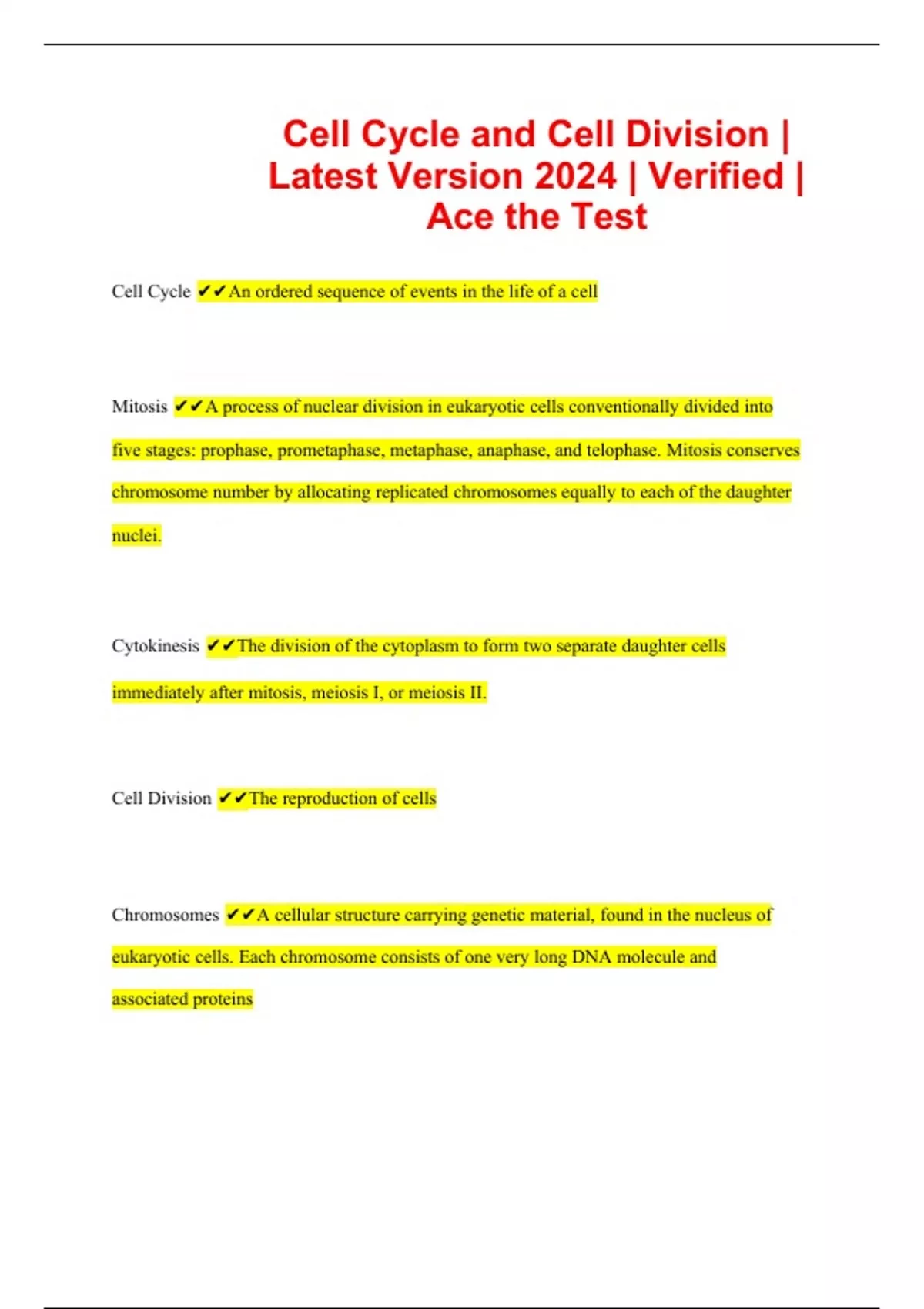 Cell Cycle and Cell Division | Latest Version 2024 | Verified | Ace the Test

Cell Cycle ✔✔An ordered sequence of events in the life of a cell

Mitosis ✔✔A process of nuclear division in eukaryotic cells conventionally divided into five stages: prophase, prometaphase, metaphase, anaphase, and telophase. Mitosis conserves chromosome number by allocating replicated chromosomes equally to each of the daughter nuclei.

Cytokinesis ✔✔The division of the cytoplasm to form two separate daughter cells immediately after mitosis, meiosis I, or meiosis II.

Cell Division ✔✔The reproduction of cells

Chromosomes ✔✔A cellular structure carrying genetic material, found in the nucleus of eukaryotic cells. Each chromosome consists of one very long DNA molecule and associated proteins